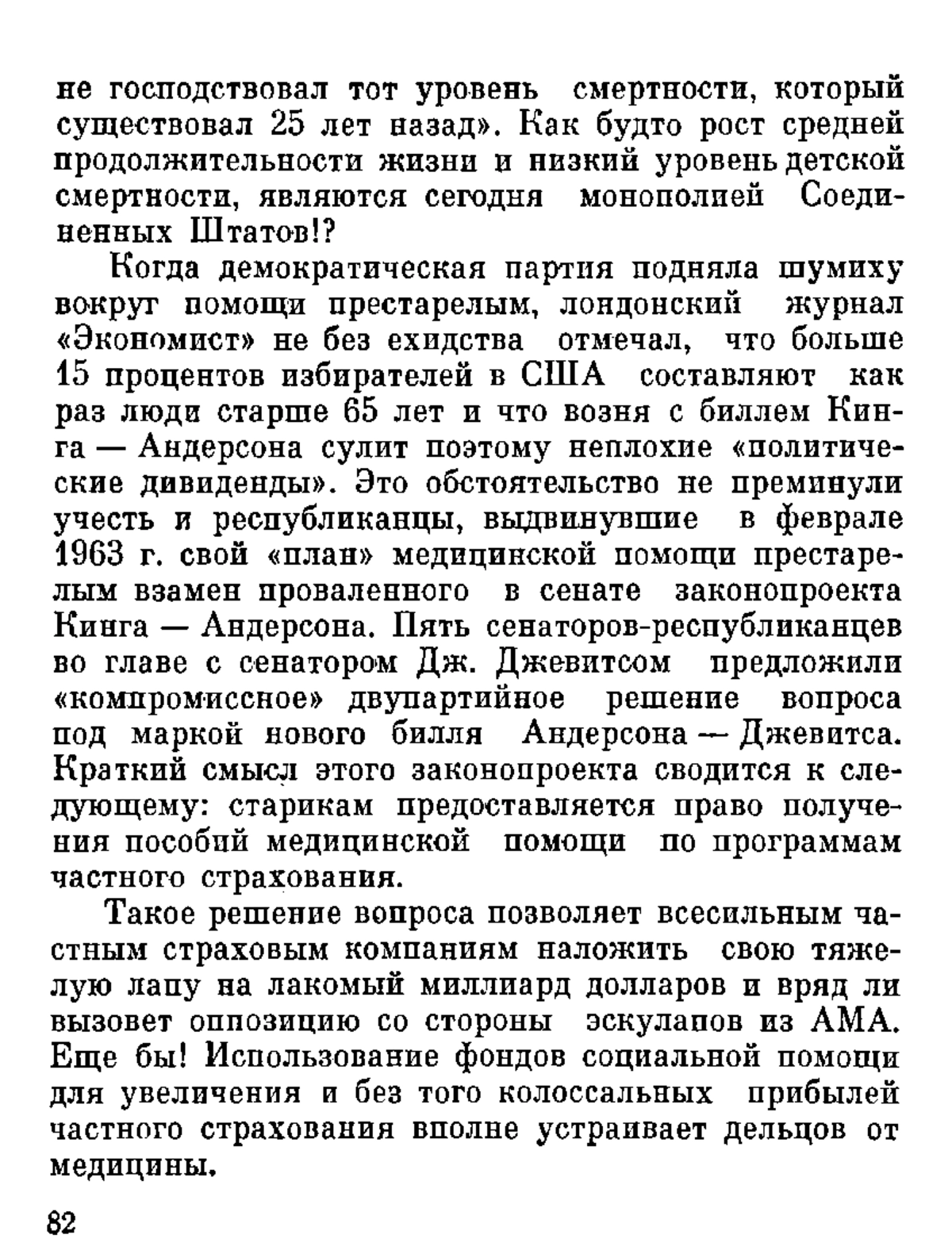 не господствовал тот уровень смертности, который существовал 25 лет назад». Как будто рост средней продолжительности жизни и низкий уровень детской смертности, являются сегодня монополией Соединенных Штатов!?

Когда демократическая партия подняла шумиху вокруг помощи престарелым, лондонский журнал «Экономист» не без ехидства отмечал, что больше 15 процентов избирателей в США составляют как раз люди старше 65 лет и что возня с биллем Кинга — Андерсона сулит поэтому неплохие «политические дивиденды». Это обстоятельство не преминули учесть и республиканцы, выдвинувшие в феврале 1963 г. свой «план» медицинской помощи престарелым взамен проваленного в сенате законопроекта Кинга — Андерсона. Пять сенаторов-республиканцев во главе с сенатором Дж. Джевитсом предложили «компромиссное» двупартийное решение вопроса под маркой нового билля Андерсона — Джевитса. Краткий смысл этого законопроекта сводится к следующему: старикам предоставляется право получения пособий медицинской помощи по программам частного страхования.

Такое решение вопроса позволяет всесильным частным страховым компаниям наложить свою тяжелую лапу на лакомый миллиард долларов и вряд ли вызовет оппозицию со стороны эскулапов из АМА. Еще бы! Использование фондов социальной помощи для увеличения и без того колоссальных прибылей частного страхования вполне устраивает дельцов от медицины.

82